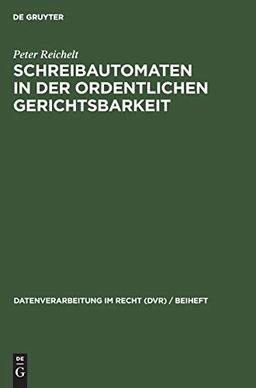 DE GRUYTER

Peter Reichelt

SCHREIBAUTOMATEN IN DER ORDENTLICHEN GERICHTSBARKEIT

DATENVERARBEITUNG IM RECHT (DVR) / BEIHEFT

DE
G